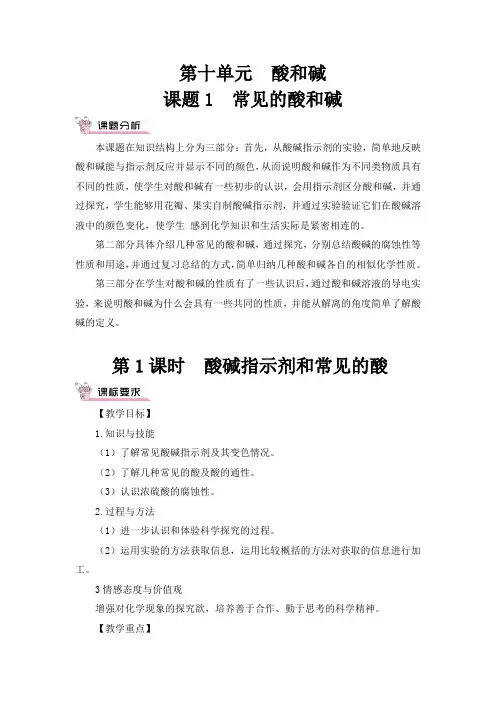 第十单元　酸和碱
课题 1　常见的酸和碱

课题分析

本课题在知识结构上分为三部分：首先，从酸碱指示剂的实验，简单地反映酸和碱能与指示剂反应并显示不同的颜色，从而说明酸和碱作为不同类物质具有不同的性质，使学生对酸和碱有一些初步的认识，会用指示剂区分酸和碱，并通过探究，学生能够用花瓣、果实自制酸碱指示剂，并通过实验验证它们在酸碱溶液中的颜色变化，使学生 感到化学知识和生活实际是紧密相连的。

第二部分具体介绍几种常见的酸和碱，通过探究，分别总结酸碱的腐蚀性等性质和用途，并通过复习总结的方式，简单归纳几种酸和碱各自的相似化学性质。

第三部分在学生对酸和碱的性质有了一些认识后，通过酸和碱溶液的导电实验，来说明酸和碱为什么会具有一些共同的性质，并能从解离的角度简单了解酸碱的定义。

第 1 课时　酸碱指示剂和常见的酸

课标要求

【教学目标】

1. 知识与技能

（1）了解常见酸碱指示剂及其变色情况。

（2）了解几种常见的酸及酸的通性。

（3）认识浓硫酸的腐蚀性。

2. 过程与方法

（1）进一步认识和体验科学探究的过程。

（2）运用实验的方法获取信息，运用比较概括的方法对获取的信息进行加工。

3 情感态度与价值观

增强对化学现象的探究欲，培养善于合作、勤于思考的科学精神。

【教学重点】